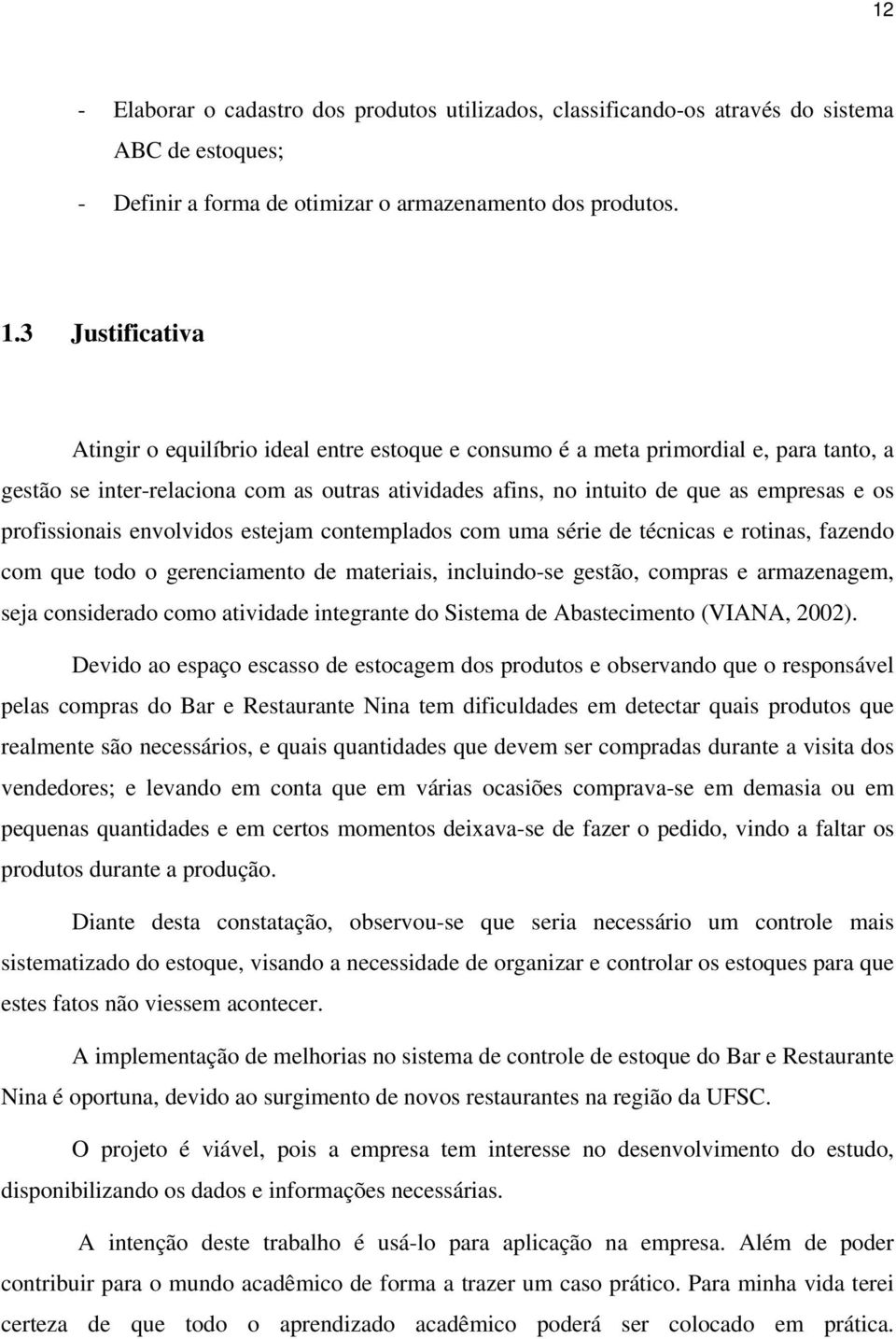 12

- Elaborar o cadastro dos produtos utilizados, classificando-os através do sistema ABC de estoques;
- Definir a forma de otimizar o armazenamento dos produtos.

1.3 Justificativa

Atingir o equilíbrio ideal entre estoque e consumo é a meta primordial e, para tanto, a gestão se inter-relaciona com as outras atividades afins, no intuito de que as empresas e os profissionais envolvidos estejam contemplados com uma série de técnicas e rotinas, fazendo com que todo o gerenciamento de materiais, incluindo-se gestão, compras e armazenagem, seja considerado como atividade integrante do Sistema de Abastecimento (VIANA, 2002).

Devido ao espaço escasso de estocagem dos produtos e observando que o responsável pelas compras do Bar e Restaurante Nina tem dificuldades em detectar quais produtos que realmente são necessários, e quais quantidades que devem ser compradas durante a visita dos vendedores; e levando em conta que em várias ocasiões comprava-se em demasia ou em pequenas quantidades e em certos momentos deixava-se de fazer o pedido, vindo a faltar os produtos durante a produção.

Diante desta constatação, observou-se que seria necessário um controle mais sistematizado do estoque, visando a necessidade de organizar e controlar os estoques para que estes fatos não viessem acontecer.

A implementação de melhorias no sistema de controle de estoque do Bar e Restaurante Nina é oportuna, devido ao surgimento de novos restaurantes na região da UFSC.

O projeto é viável, pois a empresa tem interesse no desenvolvimento do estudo, disponibilizando os dados e informações necessárias.

A intenção deste trabalho é usá-lo para aplicação na empresa. Além de poder contribuir para o mundo acadêmico de forma a trazer um caso prático. Para minha vida terei certeza de que todo o aprendizado acadêmico poderá ser colocado em prática.